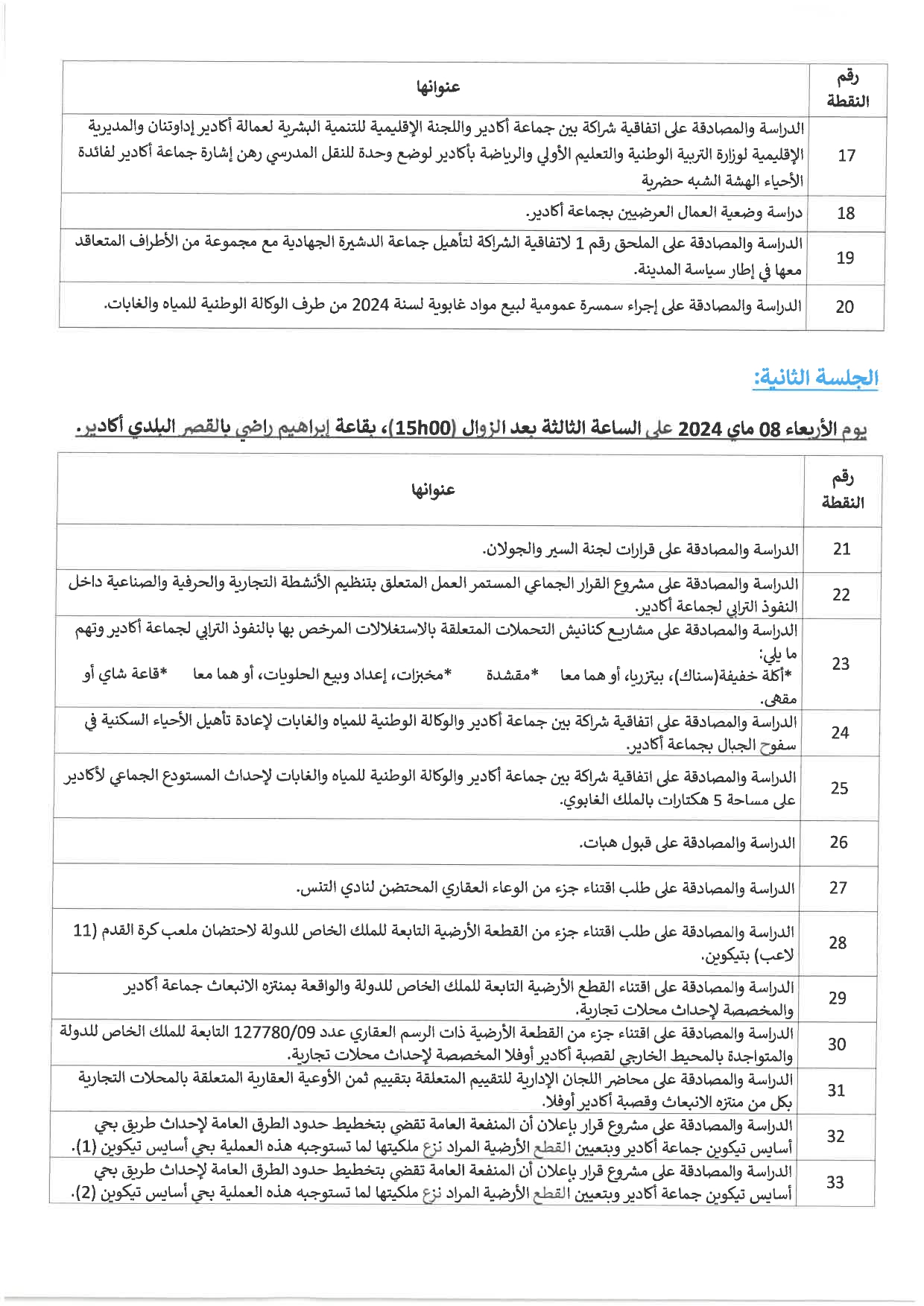 | رقم النقطة | عنوانها |
|---|---|
| 17 | الدراسة والمصادقة على اتفاقية شراكة بين جماعة أكادير واللجنة الإقليمية للتنمية البشرية لعمالة أكادير إداوتنان والمديرية الإقليمية لوزارة التربية الوطنية والتعليم الأولي والرياضة بأكادير لوضع وحدة للنقل المدرسي رهن إشارة جماعة أكادير لفائدة الأحياء الهشة الشبه حضرية |
| 18 | دراسة وضعية العمال العرضيين بجماعة أكادير. |
| 19 | الدراسة والمصادقة على الملحق رقم 1 لاتفاقية الشراكة لتأهيل جماعة الدشيرة الجهادية مع مجموعة من الأطراف المتعاقد معها في إطار سياسة المدينة. |
| 20 | الدراسة والمصادقة على إجراء سمسرة عمومية لبيع مواد غابوية لسنة 2024 من طرف الوكالة الوطنية للمياه والغابات. |

الجلسة الثانية:

يوم الأربعاء 08 ماي 2024 على الساعة الثالثة بعد الزوال (15h00)، بقاعة إبراهيم راضي بالقصر البلدي أكادير.

| رقم النقطة | عنوانها |
|---|---|
| 21 | الدراسة والمصادقة على قرارات لجنة السير والجولان. |
| 22 | الدراسة والمصادقة على مشروع القرار الجماعي المستمر العمل المتعلق بتنظيم الأنشطة التجارية والحرفية والصناعية داخل النفوذ الترابي لجماعة أكادير. |
| 23 | الدراسة والمصادقة على مشاريع كنانيش التحملات المتعلقة بالاستغلالات المرخص بها بالنفوذ الترابي لجماعة أكادير وتهم ما يلي: *أكلة خفيفة(سناك)، بيتزريا، أو هما معا *مقشدة *مخبزات، إعداد وبيع الحلويات، أو هما معا *قاعة شاي أو مقهى. |
| 24 | الدراسة والمصادقة على اتفاقية شراكة بين جماعة أكادير والوكالة الوطنية للمياه والغابات لإعادة تأهيل الأحياء السكنية في سفوح الجبال بجماعة أكادير. |
| 25 | الدراسة والمصادقة على اتفاقية شراكة بين جماعة أكادير والوكالة الوطنية للمياه والغابات لإحداث المستودع الجماعي لأكادير على مساحة 5 هكتارات بالملك الغابوي. |
| 26 | الدراسة والمصادقة على قبول هبات. |
| 27 | الدراسة والمصادقة على طلب اقتناء جزء من الوعاء العقاري المحتضن لنادي التنس. |
| 28 | الدراسة والمصادقة على طلب اقتناء جزء من القطعة الأرضية التابعة للملك الخاص للدولة لاحتضان ملعب كرة القدم (11 لاعب) بتيكوين. |
| 29 | الدراسة والمصادقة على اقتناء القطع الأرضية التابعة للملك الخاص للدولة والواقعة بمنتزه الانبعاث جماعة أكادير والمخصصة لإحداث محلات تجارية. |
| 30 | الدراسة والمصادقة على اقتناء جزء من القطعة الأرضية ذات الرسم العقاري عدد 127780/09 التابعة للملك الخاص للدولة والمتواجدة بالمحيط الخارجي لقصبة أكادير أوفلا المخصصة لإحداث محلات تجارية. |
| 31 | الدراسة والمصادقة على محاضر اللجان الإدارية للتقييم المتعلقة بتقييم ثمن الأوعية العقارية المتعلقة بالمحلات التجارية بكل من منتزه الانبعاث وقصبة أكادير أوفلا. |
| 32 | الدراسة والمصادقة على مشروع قرار بإعلان أن المنفعة العامة تقضي بتخطيط حدود الطرق العامة لإحداث طريق بحي أسايس تيكوين جماعة أكادير وبتعيين القطع الأرضية المراد نزع ملكيتها لما تستوجبه هذه العملية بحي أسايس تيكوين (1). |
| 33 | الدراسة والمصادقة على مشروع قرار بإعلان أن المنفعة العامة تقضي بتخطيط حدود الطرق العامة لإحداث طريق بحي أسايس تيكوين جماعة أكادير وبتعيين القطع الأرضية المراد نزع ملكيتها لما تستوجبه هذه العملية بحي أسايس تيكوين (2). |